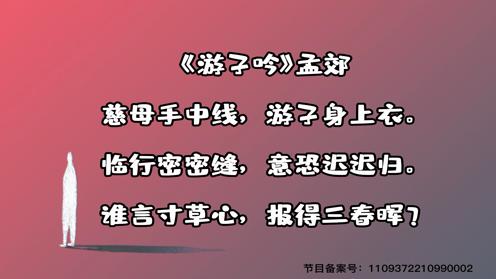 《游子吟》孟郊

慈母手中线，游子身上衣。

临行密密缝，意恐迟迟归。

谁言寸草心，报得三春晖？

节目备案号：1109372210990002